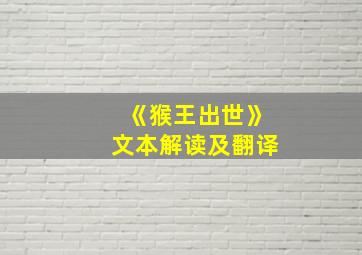 《猴王出世》
文本解读及翻译